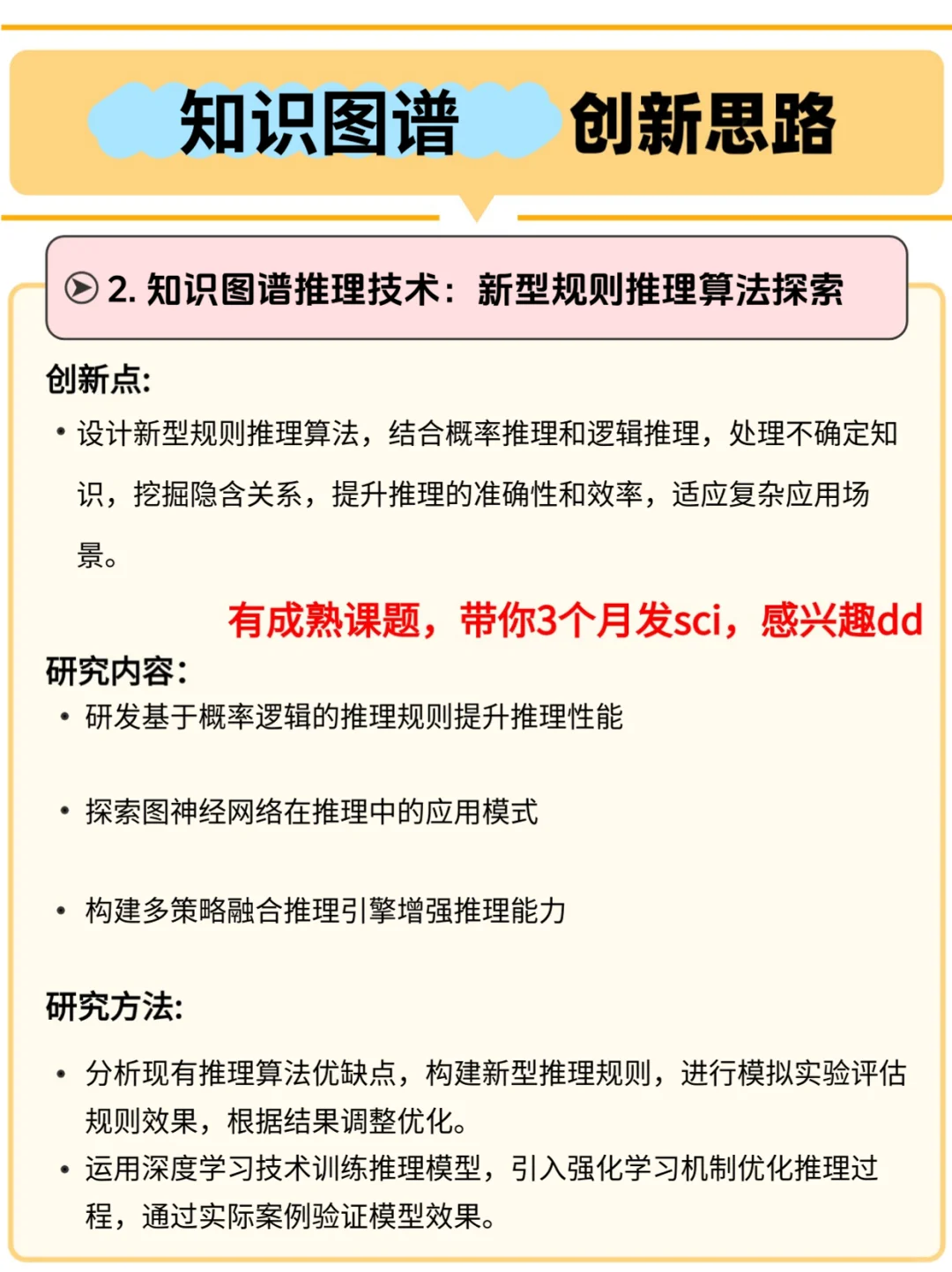 知识图谱 创新思路

2. 知识图谱推理技术：新型规则推理算法探索

创新点:

• 设计新型规则推理算法，结合概率推理和逻辑推理，处理不确定知识，挖掘隐含关系，提升推理的准确性和效率，适应复杂应用场景。

有成熟课题，带你3个月发sci，感兴趣dd

研究内容:

• 研发基于概率逻辑的推理规则提升推理性能

• 探索图神经网络在推理中的应用模式

• 构建多策略融合推理引擎增强推理能力

研究方法:

• 分析现有推理算法优缺点，构建新型推理规则，进行模拟实验评估规则效果，根据结果调整优化。

• 运用深度学习技术训练推理模型，引入强化学习机制优化推理过程，通过实际案例验证模型效果。